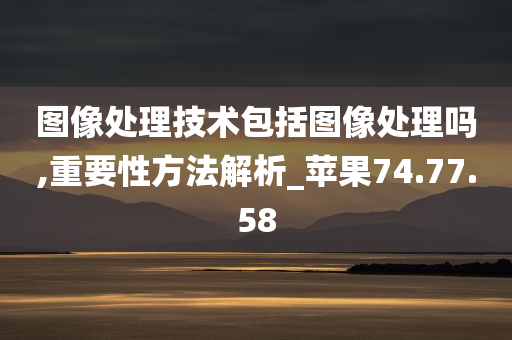 图像处理技术包括图像处理吗,重要性方法解析_苹果74.77.58